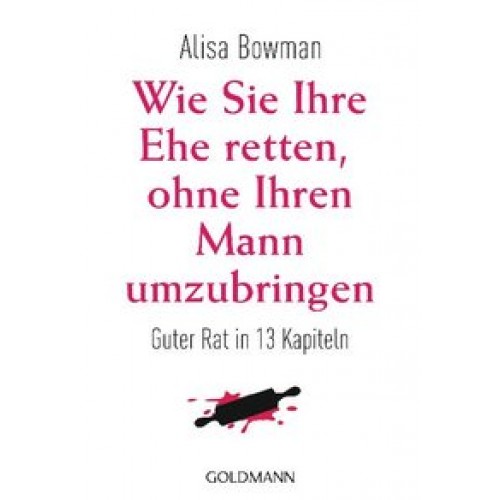 Alisa Bowman

Wie Sie Ihre Ehe retten, ohne Ihren Mann umzubringen

Guter Rat in 13 Kapiteln

GOLDMANN